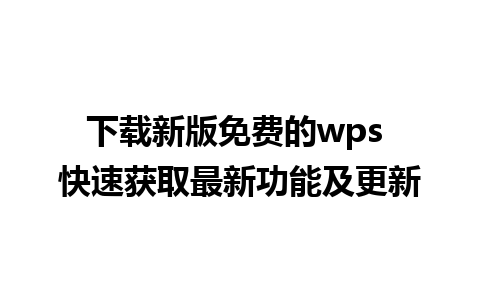 下载新版免费的wps
快速获取最新功能及更新